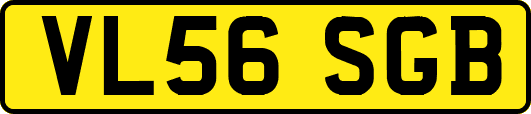 VL56 SGB